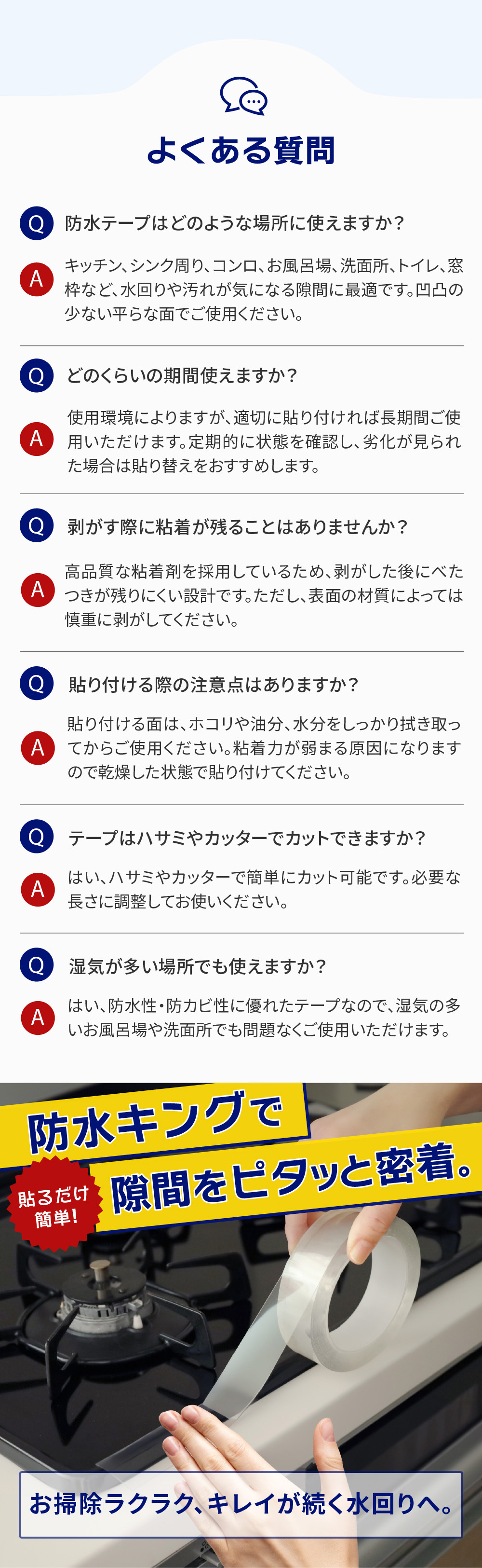 よくある質問

Q 防水テープはどのような場所に使えますか？

A キッチン、シンク周り、コンロ、お風呂場、洗面所、トイレ、窓枠など、水回りや汚れが気になる隙間に最適です。凹凸の少ない平らな面でご使用ください。

Q どのくらいの期間使えますか？

A 使用環境によりますが、適切に貼り付ければ長期間ご使用いただけます。定期的に状態を確認し、劣化が見られた場合は貼り替えをおすすめします。

Q 剥がす際に粘着が残ることはありませんか？

A 高品質な粘着剤を採用しているため、剥がした後にべたつきが残りにくい設計です。ただし、表面の材質によっては慎重に剥がしてください。

Q 貼り付ける際の注意点はありますか？

A 貼り付ける面は、ホコリや油分、水分をしっかり拭き取ってからご使用ください。粘着力が弱まる原因になりますので乾燥した状態で貼り付けてください。

Q テープはハサミやカッターでカットできますか？

A はい、ハサミやカッターで簡単にカット可能です。必要な長さに調整してお使いください。

Q 湿気が多い場所でも使えますか？

A はい、防水性・防カビ性に優れたテープなので、湿気の多いお風呂場や洗面所でも問題なくご使用いただけます。

防水キングで

貼るだけ簡単！

隙間をピタッと密着。

お掃除ラクラク、キレイが続く水回りへ。